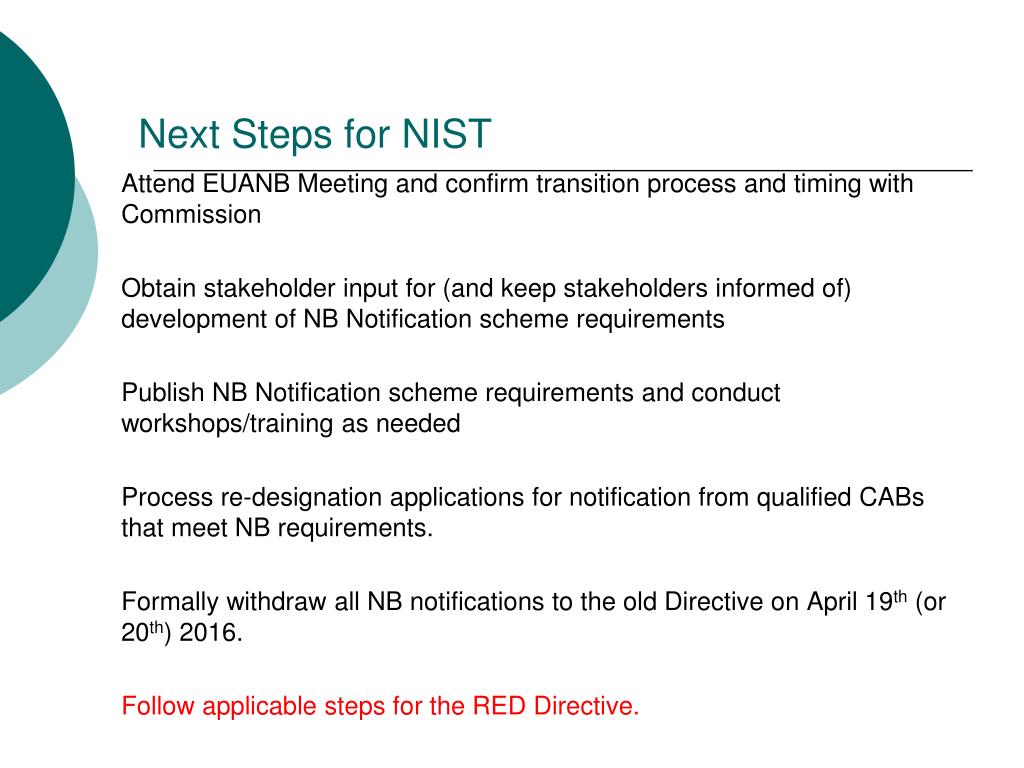 Next Steps for NIST

Attend EUANB Meeting and confirm transition process and timing with Commission

Obtain stakeholder input for (and keep stakeholders informed of) development of NB Notification scheme requirements

Publish NB Notification scheme requirements and conduct workshops/training as needed

Process re-designation applications for notification from qualified CABs that meet NB requirements.

Formally withdraw all NB notifications to the old Directive on April 19$^{th}$ (or 20$^{th}$) 2016.

Follow applicable steps for the RED Directive.